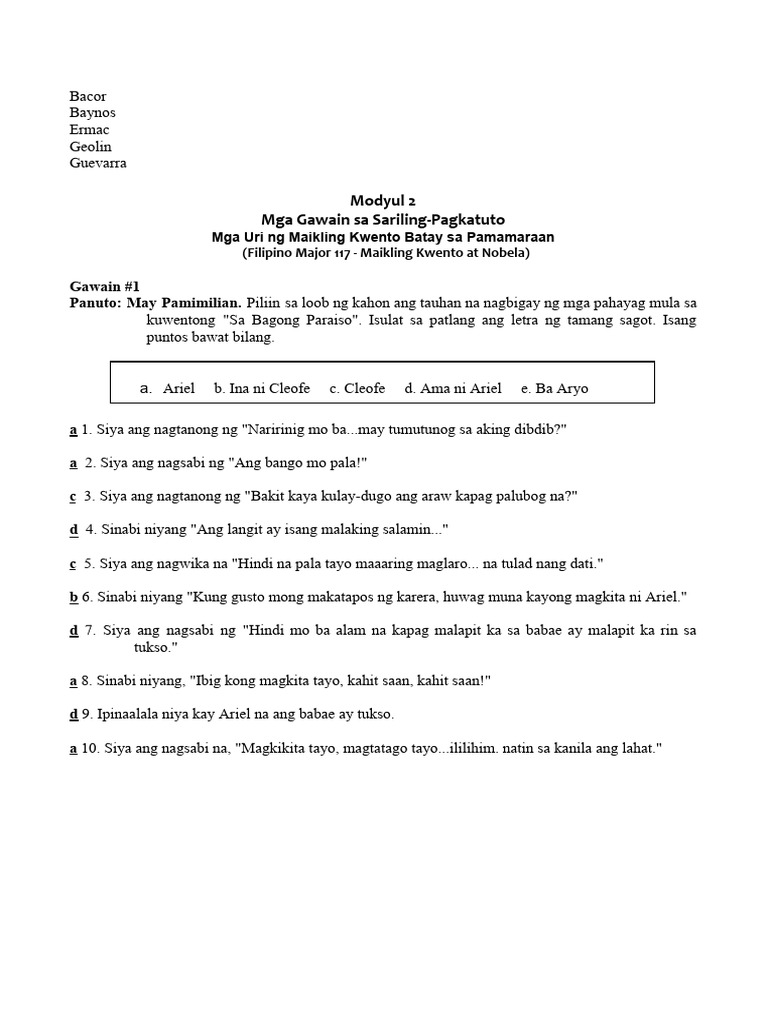 Bacor
Baynos
Ermac
Geolin
Guevarra

Modyul 2
Mga Gawain sa Sariling-Pagkatuto
Mga Uri ng Maikling Kwento Batay sa Pamamaraan
(Filipino Major 117 - Maikling Kwento at Nobela)

Gawain #1
Panuto: May Pamimilian. Piliin sa loob ng kahon ang tauhan na nagbigay ng mga pahayag mula sa kuwentong "Sa Bagong Paraiso". Isulat sa patlang ang letra ng tamang sagot. Isang puntos bawat bilang.

a. Ariel b. Ina ni Cleofe c. Cleofe d. Ama ni Ariel e. Ba Aryo

a 1. Siya ang nagtanong ng "Naririnig mo ba...may tumutunog sa aking dibdib?"

a 2. Siya ang nagsabi ng "Ang bango mo pala!"

c 3. Siya ang nagtanong ng "Bakit kaya kulay-dugo ang araw kapag palubog na?"

d 4. Sinabi niyang "Ang langit ay isang malaking salamin..."

c 5. Siya ang nagwika na "Hindi na pala tayo maaaring maglaro... na tulad nang dati."

b 6. Sinabi niyang "Kung gusto mong makatapos ng karera, huwag muna kayong magkita ni Ariel."

d 7. Siya ang nagsabi ng "Hindi mo ba alam na kapag malapit ka sa babae ay malapit ka rin sa tukso."

a 8. Sinabi niyang, "Ibig kong magkita tayo, kahit saan, kahit saan!"

d 9. Ipinaalala niya kay Ariel na ang babae ay tukso.

a 10. Siya ang nagsabi na, "Magkikita tayo, magtatago tayo...ililihim. natin sa kanila ang lahat."